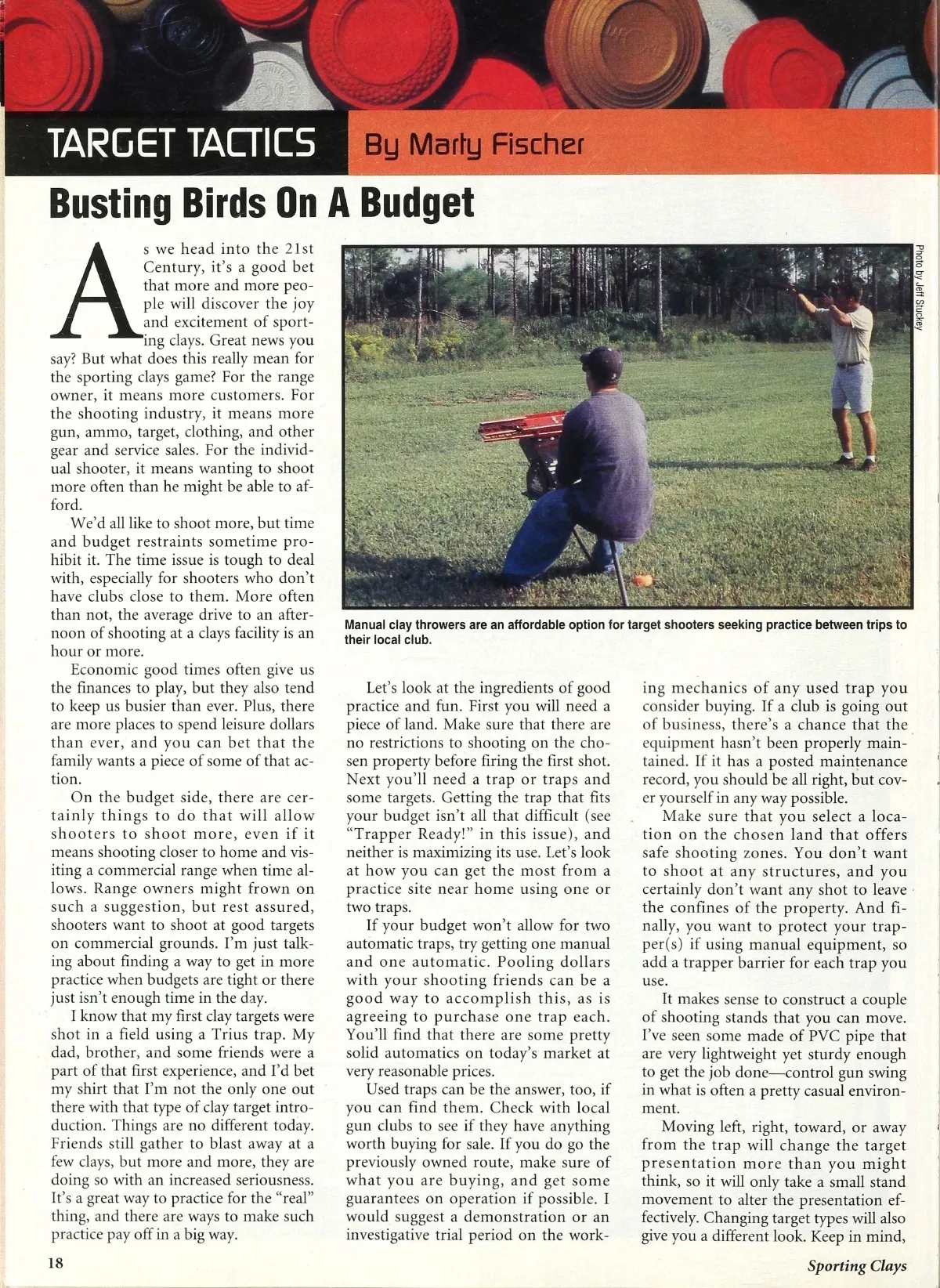 TARGET TACTICS By Marty Fischer

Busting Birds On A Budget

As we head into the 21st Century, it's a good bet that more and more people will discover the joy and excitement of sporting clays. Great news you say? But what does this really mean for the sporting clays game? For the range owner, it means more customers. For the shooting industry, it means more gun, ammo, target, clothing, and other gear and service sales. For the individual shooter, it means wanting to shoot more often than he might be able to afford.

We'd all like to shoot more, but time and budget restraints sometime prohibit it. The time issue is tough to deal with, especially for shooters who don't have clubs close to them. More often than not, the average drive to an afternoon of shooting at a clays facility is an hour or more.

Economic good times often give us the finances to play, but they also tend to keep us busier than ever. Plus, there are more places to spend leisure dollars than ever, and you can bet that the family wants a piece of some of that action.

On the budget side, there are certainly things to do that will allow shooters to shoot more, even if it means shooting closer to home and visiting a commercial range when time allows. Range owners might frown on such a suggestion, but rest assured, shooters want to shoot at good targets on commercial grounds. I'm just talking about finding a way to get in more practice when budgets are tight or there just isn't enough time in the day.

I know that my first clay targets were shot in a field using a Trius trap. My dad, brother, and some friends were a part of that first experience, and I'd bet my shirt that I'm not the only one out there with that type of clay target introduction. Things are no different today. Friends still gather to blast away at a few clays, but more and more, they are doing so with an increased seriousness. It's a great way to practice for the "real" thing, and there are ways to make such practice pay off in a big way.

Photo by Jeff Stuckey

Manual clay throwers are an affordable option for target shooters seeking practice between trips to their local club.

Let's look at the ingredients of good practice and fun. First you will need a piece of land. Make sure that there are no restrictions to shooting on the chosen property before firing the first shot. Next you'll need a trap or traps and some targets. Getting the trap that fits your budget isn't all that difficult (see "Trapper Ready!" in this issue), and neither is maximizing its use. Let's look at how you can get the most from a practice site near home using one or two traps.

If your budget won't allow for two automatic traps, try getting one manual and one automatic. Pooling dollars with your shooting friends can be a good way to accomplish this, as is agreeing to purchase one trap each. You'll find that there are some pretty solid automatics on today's market at very reasonable prices.

Used traps can be the answer, too, if you can find them. Check with local gun clubs to see if they have anything worth buying for sale. If you do go the previously owned route, make sure of what you are buying, and get some guarantees on operation if possible. I would suggest a demonstration or an investigative trial period on the working mechanics of any used trap you consider buying. If a club is going out of business, there's a chance that the equipment hasn't been properly maintained. If it has a posted maintenance record, you should be all right, but cover yourself in any way possible.

Make sure that you select a location on the chosen land that offers safe shooting zones. You don't want to shoot at any structures, and you certainly don't want any shot to leave the confines of the property. And finally, you want to protect your trapper(s) if using manual equipment, so add a trapper barrier for each trap you use.

It makes sense to construct a couple of shooting stands that you can move. I've seen some made of PVC pipe that are very lightweight yet sturdy enough to get the job done—control gun swing in what is often a pretty casual environment.

Moving left, right, toward, or away from the trap will change the target presentation more than you might think, so it will only take a small stand movement to alter the presentation effectively. Changing target types will also give you a different look. Keep in mind,

18

Sporting Clays